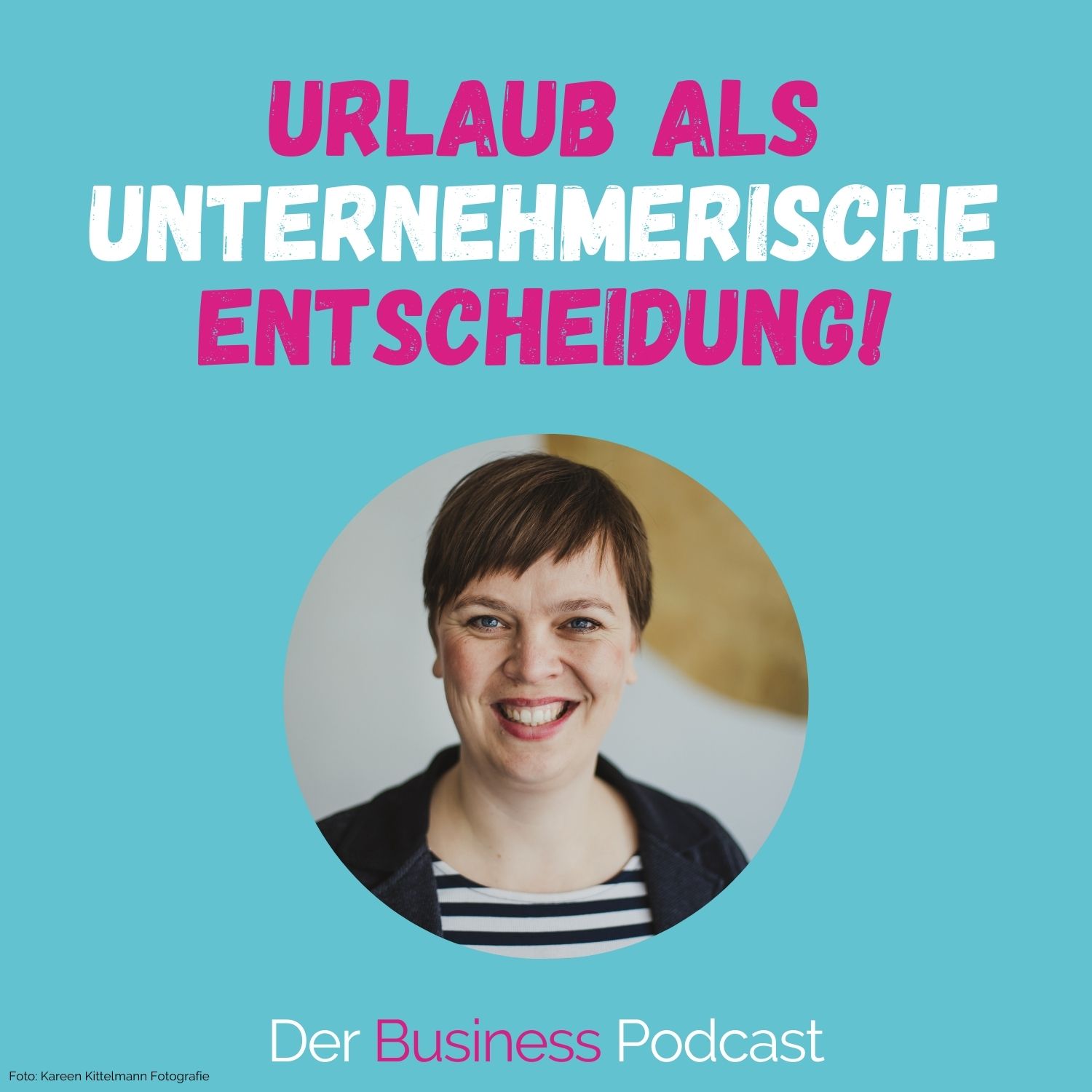 URLAUB ALS UNTERNEHMERISCHE ENTSCHEIDUNG!

Der Business Podcast

Foto: Kareen Kittelmann Fotografie